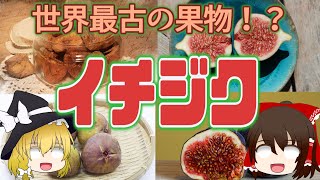 世界最古の果物！？

イチジク